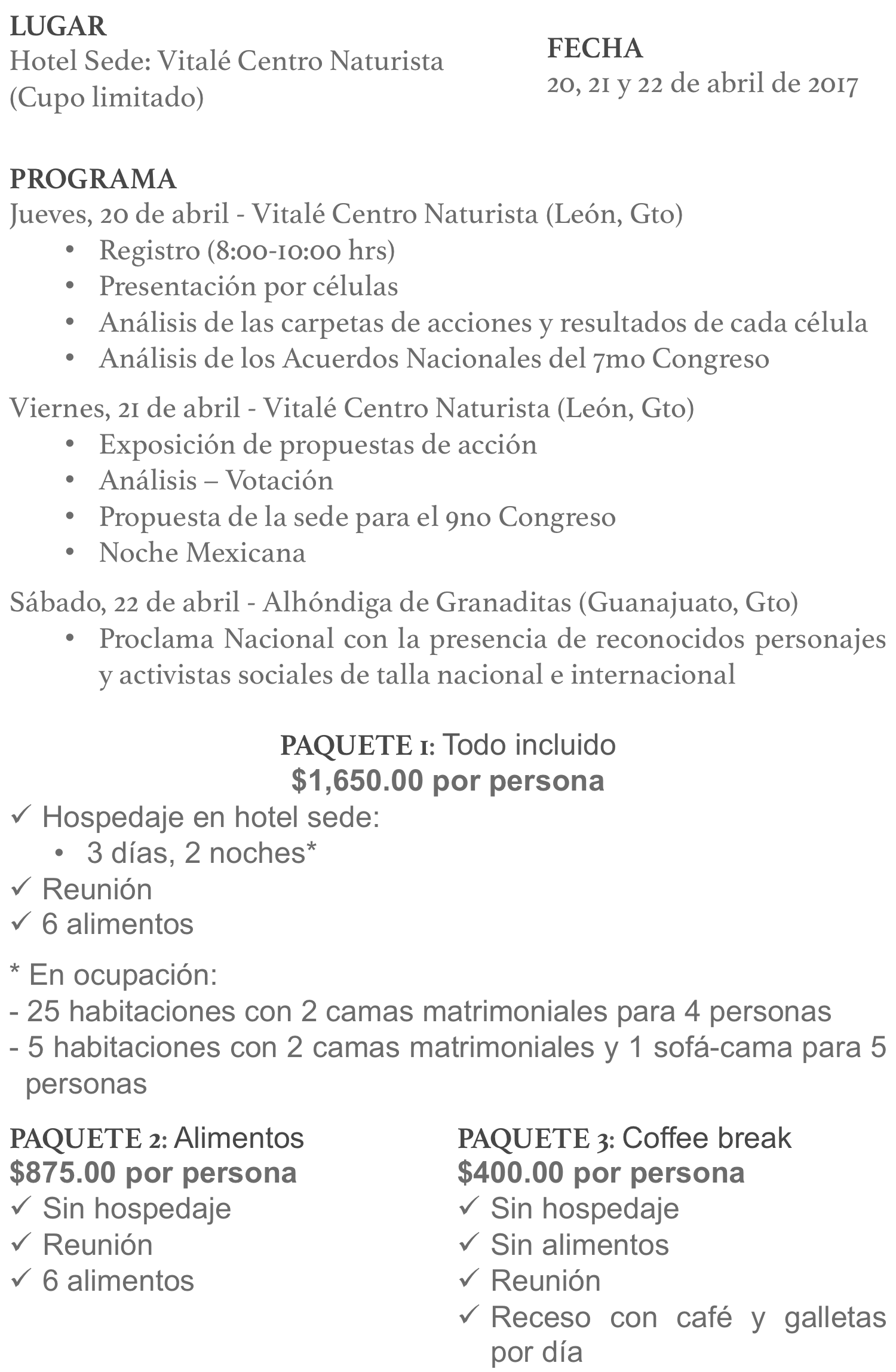 LUGAR
Hotel Sede: Vitalé Centro Naturista
(Cupo limitado)

FECHA
20, 21 y 22 de abril de 2017

PROGRAMA
Jueves, 20 de abril - Vitalé Centro Naturista (León, Gto)
• Registro (8:00-10:00 hrs)
• Presentación por células
• Análisis de las carpetas de acciones y resultados de cada célula
• Análisis de los Acuerdos Nacionales del 7mo Congreso

Viernes, 21 de abril - Vitalé Centro Naturista (León, Gto)
• Exposición de propuestas de acción
• Análisis – Votación
• Propuesta de la sede para el 9no Congreso
• Noche Mexicana

Sábado, 22 de abril - Alhóndiga de Granaditas (Guanajuato, Gto)
• Proclama Nacional con la presencia de reconocidos personajes y activistas sociales de talla nacional e internacional

PAQUETE 1: Todo incluido
$1,650.00 por persona
✓ Hospedaje en hotel sede:
• 3 días, 2 noches*
✓ Reunión
✓ 6 alimentos

* En ocupación:
- 25 habitaciones con 2 camas matrimoniales para 4 personas
- 5 habitaciones con 2 camas matrimoniales y 1 sofá-cama para 5 personas

PAQUETE 2: Alimentos
$875.00 por persona
✓ Sin hospedaje
✓ Reunión
✓ 6 alimentos

PAQUETE 3: Coffee break
$400.00 por persona
✓ Sin hospedaje
✓ Sin alimentos
✓ Reunión
✓ Receso con café y galletas por día